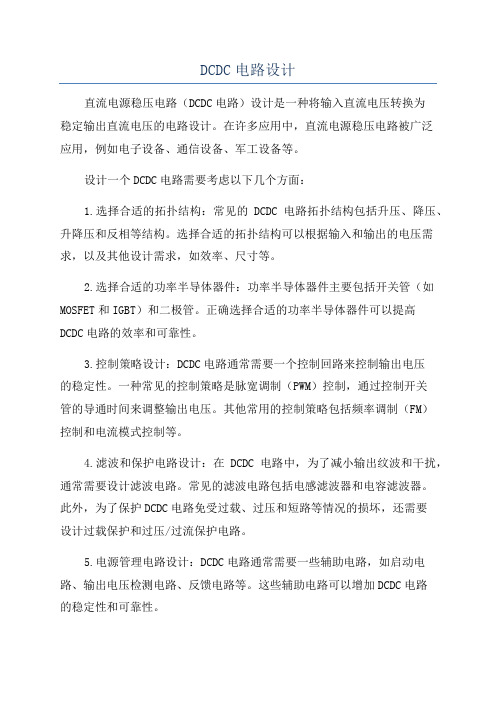 DCDC 电路设计

直流电源稳压电路（DCDC 电路）设计是一种将输入直流电压转换为稳定输出直流电压的电路设计。在许多应用中，直流电源稳压电路被广泛应用，例如电子设备、通信设备、军工设备等。

设计一个 DCDC 电路需要考虑以下几个方面：

1.选择合适的拓扑结构：常见的 DCDC 电路拓扑结构包括升压、降压、升降压和反相等结构。选择合适的拓扑结构可以根据输入和输出的电压需求，以及其他设计需求，如效率、尺寸等。

2.选择合适的功率半导体器件：功率半导体器件主要包括开关管（如 MOSFET 和 IGBT）和二极管。正确选择合适的功率半导体器件可以提高 DCDC 电路的效率和可靠性。

3.控制策略设计：DCDC 电路通常需要一个控制回路来控制输出电压的稳定性。一种常见的控制策略是脉宽调制（PWM）控制，通过控制开关管的导通时间来调整输出电压。其他常用的控制策略包括频率调制（FM）控制和电流模式控制等。

4.滤波和保护电路设计：在 DCDC 电路中，为了减小输出纹波和干扰，通常需要设计滤波电路。常见的滤波电路包括电感滤波器和电容滤波器。此外，为了保护 DCDC 电路免受过载、过压和短路等情况的损坏，还需要设计过载保护和过压/过流保护电路。

5.电源管理电路设计：DCDC 电路通常需要一些辅助电路，如启动电路、输出电压检测电路、反馈电路等。这些辅助电路可以增加 DCDC 电路的稳定性和可靠性。